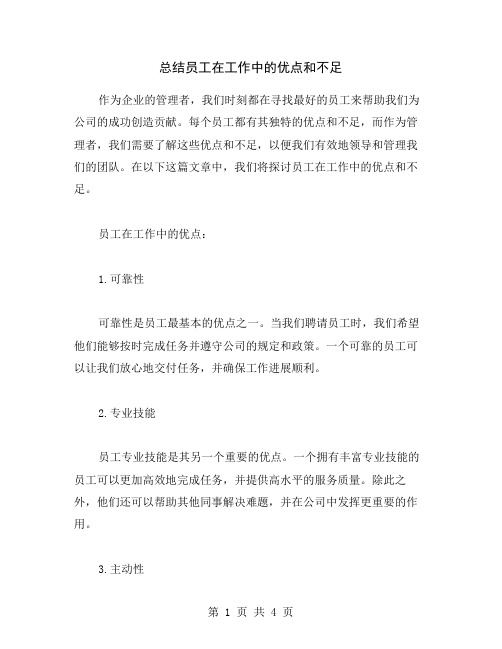 总结员工在工作中的优点和不足

作为企业的管理者，我们时刻都在寻找最好的员工来帮助我们为公司的成功创造贡献。每个员工都有其独特的优点和不足，而作为管理者，我们需要了解这些优点和不足，以便我们有效地领导和管理我们的团队。在以下这篇文章中，我们将探讨员工在工作中的优点和不足。

员工在工作中的优点：

1.可靠性

可靠性是员工最基本的优点之一。当我们聘请员工时，我们希望他们能够按时完成任务并遵守公司的规定和政策。一个可靠的员工可以让我们放心地交付任务，并确保工作进展顺利。

2.专业技能

员工专业技能是其另一个重要的优点。一个拥有丰富专业技能的员工可以更加高效地完成任务，并提供高水平的服务质量。除此之外，他们还可以帮助其他同事解决难题，并在公司中发挥更重要的作用。

3.主动性

第 1 页 共 4 页